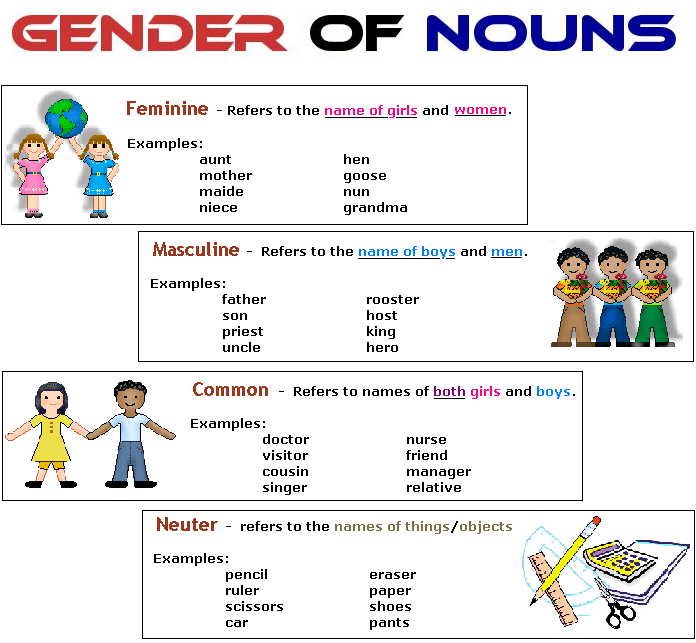 GENDER OF NOUNS

Feminine - Refers to the name of girls and women.

Examples:
aunt
mother
maide
niece

hen
goose
nun
grandma

Masculine - Refers to the name of boys and men.

Examples:
father
son
priest
uncle

rooster
host
king
hero

Common - Refers to names of both girls and boys.

Examples:
doctor
visitor
cousin
singer

nurse
friend
manager
relative

Neuter - refers to the names of things/objects

Examples:
pencil
ruler
scissors
car

eraser
paper
shoes
pants